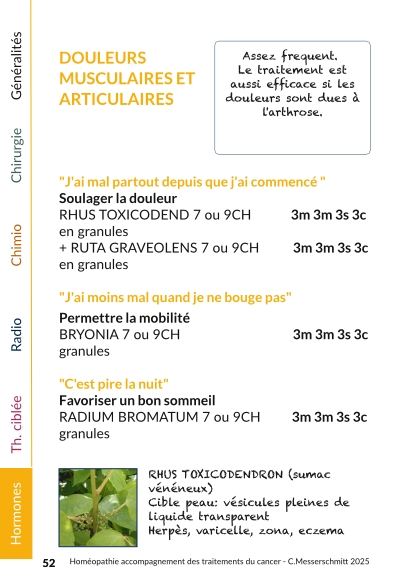 Généralités

Chirurgie

Chimio

Radio

Th. ciblée

Hormones

DOULEURS MUSCULAIRES ET ARTICULAIRES

Assez frequent. Le traitement est aussi efficace si les douleurs sont dues à l'arthrose.

"J'ai mal partout depuis que j'ai commencé "
Soulager la douleur
RHUS TOXICODEND 7 ou 9CH 3m 3m 3s 3c
en granules
+ RUTA GRAVEOLENS 7 ou 9CH 3m 3m 3s 3c
en granules

"J'ai moins mal quand je ne bouge pas"
Permettre la mobilité
BRYONIA 7 ou 9CH 3m 3m 3s 3c
granules

"C'est pire la nuit"
Favoriser un bon sommeil
RADIUM BROMATUM 7 ou 9CH 3m 3m 3s 3c
granules

RHUS TOXICODENDRON (sumac vénéneux)
Cible peau: vésicules pleines de liquide transparent
Herpès, varicelle, zona, eczema

52 Homéopathie accompagnement des traitements du cancer - C.Messerschmitt 2025